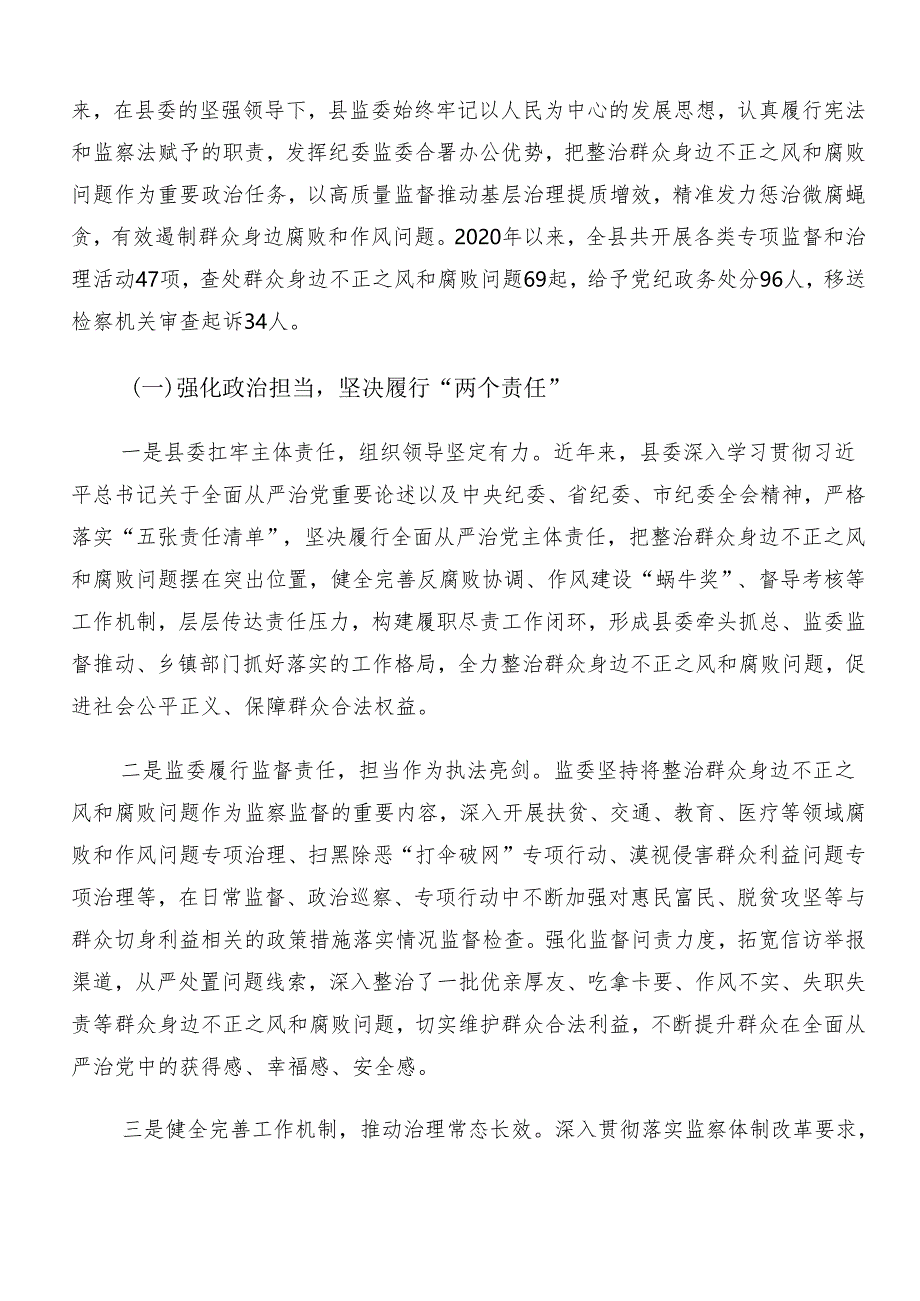 来，在县委的坚强领导下，县监委始终牢记以人民为中心的发展思想，认真履行宪法和监察法赋予的职责，发挥纪委监委合署办公优势，把整治群众身边不正之风和腐败问题作为重要政治任务，以高质量监督推动基层治理提质增效，精准发力惩治微腐蝇贪，有效遏制群众身边腐败和作风问题。2020年以来，全县共开展各类专项监督和治理活动47项，查处群众身边不正之风和腐败问题69起，给予党纪政务处分96人，移送检察机关审查起诉34人。

（一）强化政治担当，坚决履行“两个责任”

一是县委扛牢主体责任，组织领导坚定有力。近年来，县委深入学习贯彻习近平总书记关于全面从严治党重要论述以及中央纪委、省纪委、市纪委全会精神，严格落实“五张责任清单”，坚决履行全面从严治党主体责任，把整治群众身边不正之风和腐败问题摆在突出位置，健全完善反腐败协调、作风建设“蜗牛奖”、督导考核等工作机制，层层传达责任压力，构建履职尽责工作闭环，形成县委牵头抓总、监委监督推动、乡镇部门抓好落实的工作格局，全力整治群众身边不正之风和腐败问题，促进社会公平正义、保障群众合法权益。

二是监委履行监督责任，担当作为执法亮剑。监委坚持将整治群众身边不正之风和腐败问题作为监察监督的重要内容，深入开展扶贫、交通、教育、医疗等领域腐败和作风问题专项治理、扫黑除恶“打伞破网”专项行动、漠视侵害群众利益问题专项治理等，在日常监督、政治巡察、专项行动中不断加强对惠民富民、脱贫攻坚等与群众切身利益相关的政策措施落实情况监督检查。强化监督问责力度，拓宽信访举报渠道，从严处置问题线索，深入整治了一批优亲厚友、吃拿卡要、作风不实、失职失责等群众身边不正之风和腐败问题，切实维护群众合法利益，不断提升群众在全面从严治党中的获得感、幸福感、安全感。

三是健全完善工作机制，推动治理常态长效。深入贯彻落实监察体制改革要求，